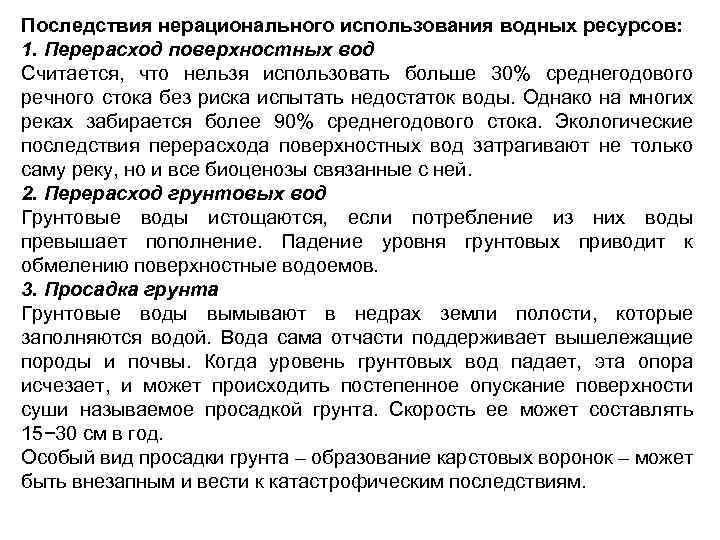 Последствия нерационального использования водных ресурсов:
1. Перерасход поверхностных вод
Считается, что нельзя использовать больше 30% среднегодового речного стока без риска испытать недостаток воды. Однако на многих реках забирается более 90% среднегодового стока. Экологические последствия перерасхода поверхностных вод затрагивают не только саму реку, но и все биоценозы связанные с ней.
2. Перерасход грунтовых вод
Грунтовые воды истощаются, если потребление из них воды превышает пополнение. Падение уровня грунтовых приводит к обмелению поверхностные водоемов.
3. Просадка грунта
Грунтовые воды вымывают в недрах земли полости, которые заполняются водой. Вода сама отчасти поддерживает вышележащие породы и почвы. Когда уровень грунтовых вод падает, эта опора исчезает, и может происходить постепенное опускание поверхности суши называемое просадкой грунта. Скорость ее может составлять 15−30 см в год.
Особый вид просадки грунта – образование карстовых воронок – может быть внезапным и вести к катастрофическим последствиям.